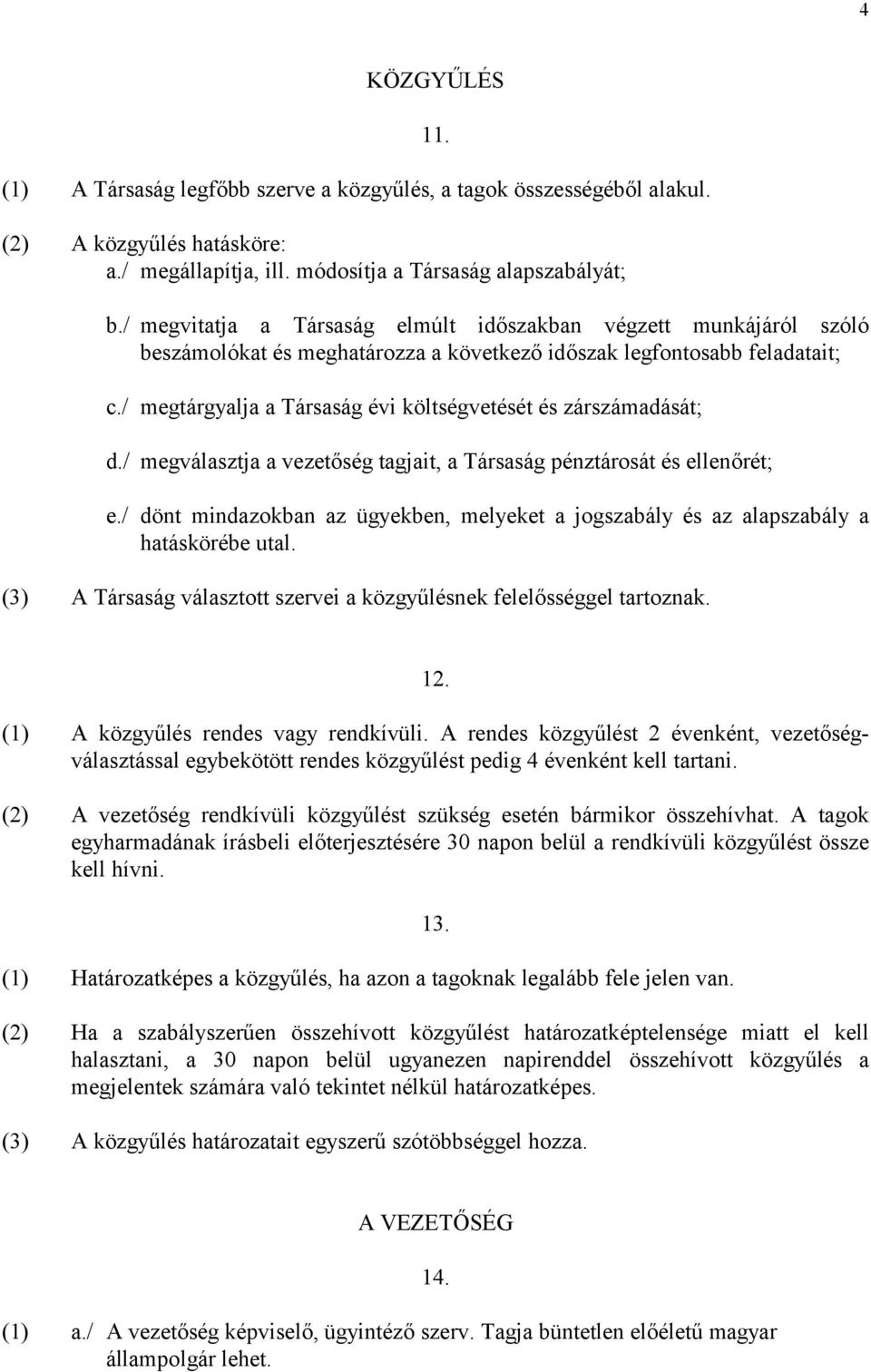 4

KÖZGYŰLÉS

11.

(1) A Társaság legfőbb szerve a közgyűlés, a tagok összességéből alakul.

(2) A közgyűlés hatásköre:
a./ megállapítja, ill. módosítja a Társaság alapszabályát;

b./ megvitatja a Társaság elmúlt időszakban végzett munkájáról szóló beszámolókat és meghatározza a következő időszak legfontosabb feladatait;

c./ megtárgyalja a Társaság évi költségvetését és zárszámadását;

d./ megválasztja a vezetőség tagjait, a Társaság pénztárosát és ellenőrét;

e./ dönt mindazokban az ügyekben, melyeket a jogszabály és az alapszabály a hatáskörébe utal.

(3) A Társaság választott szervei a közgyűlésnek felelősséggel tartoznak.

12.

(1) A közgyűlés rendes vagy rendkívüli. A rendes közgyűlést 2 évenként, vezetőségválasztással egybekötött rendes közgyűlést pedig 4 évenként kell tartani.

(2) A vezetőség rendkívüli közgyűlést szükség esetén bármikor összehívhat. A tagok egyharmadának írásbeli előterjesztésére 30 napon belül a rendkívüli közgyűlést össze kell hívni.

13.

(1) Határozatképes a közgyűlés, ha azon a tagoknak legalább fele jelen van.

(2) Ha a szabályszerűen összehívott közgyűlést határozatképtelensége miatt el kell halasztani, a 30 napon belül ugyanezen napirenddel összehívott közgyűlés a megjelentek számára való tekintet nélkül határozatképes.

(3) A közgyűlés határozatait egyszerű szótöbbséggel hozza.

A VEZETŐSÉG

14.

(1) a./ A vezetőség képviselő, ügyintéző szerv. Tagja büntetlen előéletű magyar állampolgár lehet.